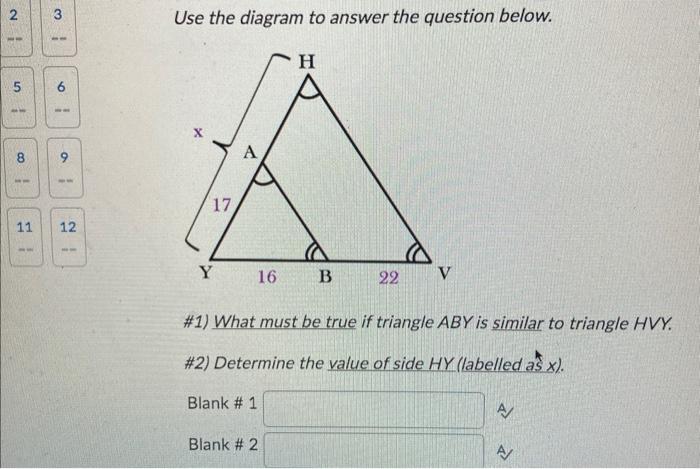 2
--

3
--

5
--

6
--

8
--

9
--

11
--

12
--

Use the diagram to answer the question below.

H

x

A

17

Y

16

B

22

V

#1) What must be true if triangle ABY is similar to triangle HVY.

#2) Determine the value of side HY (labelled as x).

Blank # 1

Blank # 2